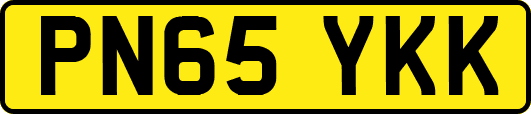 PN65 YKK